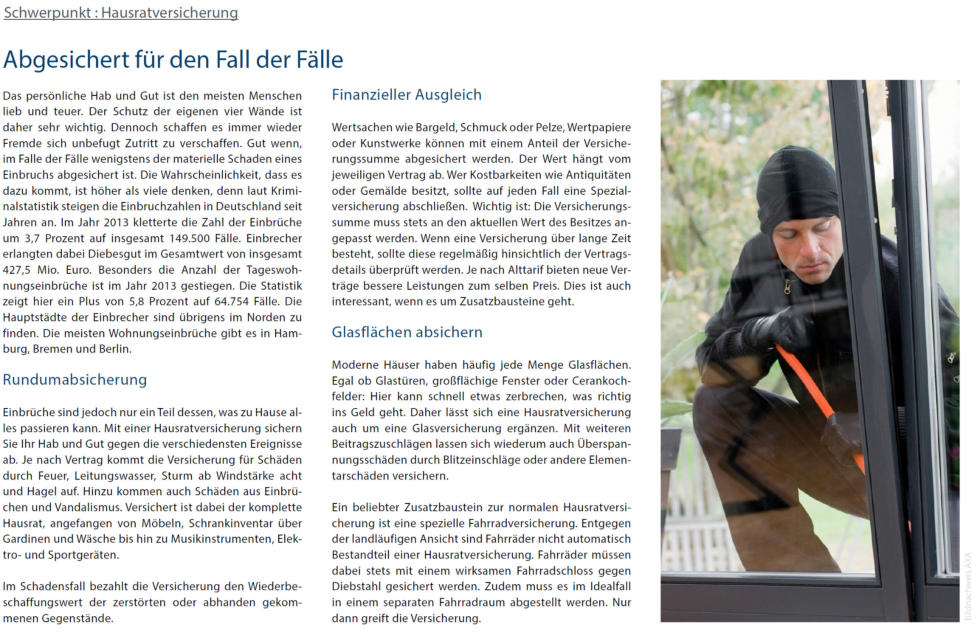 Schwerpunkt : Hausratversicherung

Abgesichert für den Fall der Fälle

Das persönliche Hab und Gut ist den meisten Menschen lieb und teuer. Der Schutz der eigenen vier Wände ist daher sehr wichtig. Dennoch schaffen es immer wieder Fremde sich unbefugt Zutritt zu verschaffen. Gut wenn, im Falle der Fälle wenigstens der materielle Schaden eines Einbruchs abgesichert ist. Die Wahrscheinlichkeit, dass es dazu kommt, ist höher als viele denken, denn laut Kriminalstatistik steigen die Einbruchzahlen in Deutschland seit Jahren an. Im Jahr 2013 kletterte die Zahl der Einbrüche um 3,7 Prozent auf insgesamt 149.500 Fälle. Einbrecher erlangten dabei Diebesgut im Gesamtwert von insgesamt 427,5 Mio. Euro. Besonders die Anzahl der Tageswohnungseinbrüche ist im Jahr 2013 gestiegen. Die Statistik zeigt hier ein Plus von 5,8 Prozent auf 64.754 Fälle. Die Hauptstädte der Einbrecher sind übrigens im Norden zu finden. Die meisten Wohnungseinbrüche gibt es in Hamburg, Bremen und Berlin.

Rundumabsicherung

Einbrüche sind jedoch nur ein Teil dessen, was zu Hause alles passieren kann. Mit einer Hausratversicherung sichern Sie Ihr Hab und Gut gegen die verschiedensten Ereignisse ab. Je nach Vertrag kommt die Versicherung für Schäden durch Feuer, Leitungswasser, Sturm ab Windstärke acht und Hagel auf. Hinzu kommen auch Schäden aus Einbrüchen und Vandalismus. Versichert ist dabei der komplette Hausrat, angefangen von Möbeln, Schrankinventar über Gardinen und Wäsche bis hin zu Musikinstrumenten, Elektro- und Sportgeräten.

Im Schadensfall bezahlt die Versicherung den Wiederbeschaffungswert der zerstörten oder abhanden gekommenen Gegenstände.

Finanzieller Ausgleich

Wertsachen wie Bargeld, Schmuck oder Pelze, Wertpapiere oder Kunstwerke können mit einem Anteil der Versicherungssumme abgesichert werden. Der Wert hängt vom jeweiligen Vertrag ab. Wer Kostbarkeiten wie Antiquitäten oder Gemälde besitzt, sollte auf jeden Fall eine Spezialversicherung abschließen. Wichtig ist: Die Versicherungssumme muss stets an den aktuellen Wert des Besitzes angepasst werden. Wenn eine Versicherung über lange Zeit besteht, sollte diese regelmäßig hinsichtlich der Vertragsdetails überprüft werden. Je nach Alttarif bieten neue Verträge bessere Leistungen zum selben Preis. Dies ist auch interessant, wenn es um Zusatzbausteine geht.

Glasflächen absichern

Moderne Häuser haben häufig jede Menge Glasflächen. Egal ob Glastüren, großflächige Fenster oder Cerankochfelder: Hier kann schnell etwas zerbrechen, was richtig ins Geld geht. Daher lässt sich eine Hausratversicherung auch um eine Glasversicherung ergänzen. Mit weiteren Beitragszuschlägen lassen sich wiederum auch Überspannungsschäden durch Blitzeinschläge oder andere Elementarschäden versichern.

Ein beliebter Zusatzbaustein zur normalen Hausratversicherung ist eine spezielle Fahrradversicherung. Entgegen der landläufigen Ansicht sind Fahrräder nicht automatisch Bestandteil einer Hausratversicherung. Fahrräder müssen dabei stets mit einem wirksamen Fahrradschloss gegen Diebstahl gesichert werden. Zudem muss es im Idealfall in einem separaten Fahrradraum abgestellt werden. Nur dann greift die Versicherung.

Bildnachweis AXA